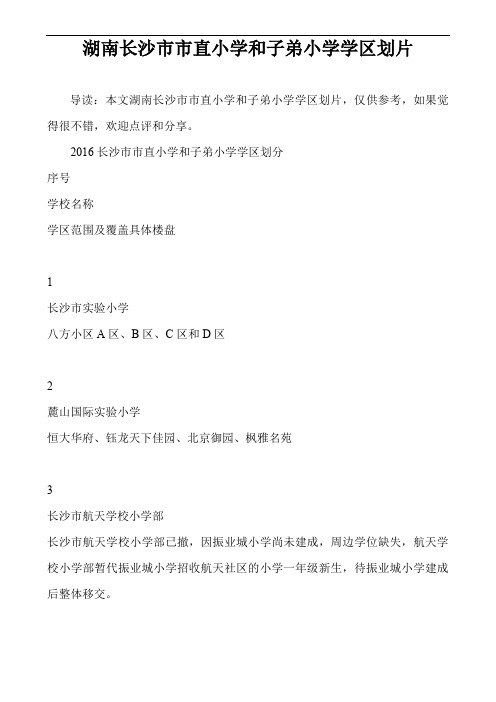 湖南长沙市市直小学和子弟小学学区划片

导读：本文湖南长沙市市直小学和子弟小学学区划片，仅供参考，如果觉得很不错，欢迎点评和分享。

2016 长沙市市直小学和子弟小学学区划分

序号

学校名称

学区范围及覆盖具体楼盘

1

长沙市实验小学

八方小区 A 区、B 区、C 区和 D 区

2

麓山国际实验小学

恒大华府、钰龙天下佳园、北京御园、枫雅名苑

3

长沙市航天学校小学部

长沙市航天学校小学部已撤，因振业城小学尚未建成，周边学位缺失，航天学校小学部暂代振业城小学招收航天社区的小学一年级新生，待振业城小学建成后整体移交。